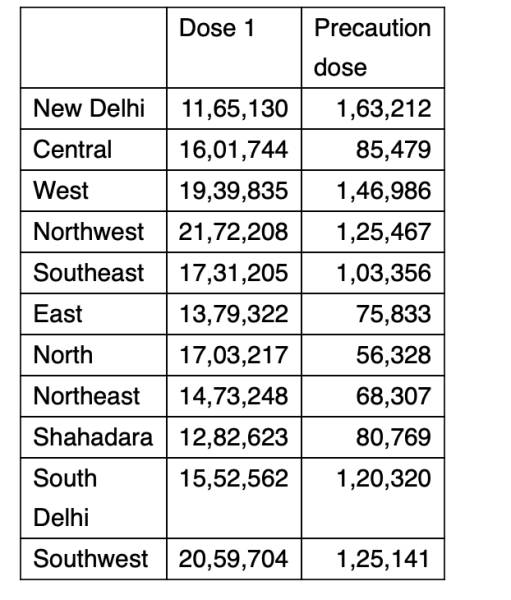 | | Dose 1 | Precaution dose |
|---|---|---|
| New Delhi | 11,65,130 | 1,63,212 |
| Central | 16,01,744 | 85,479 |
| West | 19,39,835 | 1,46,986 |
| Northwest | 21,72,208 | 1,25,467 |
| Southeast | 17,31,205 | 1,03,356 |
| East | 13,79,322 | 75,833 |
| North | 17,03,217 | 56,328 |
| Northeast | 14,73,248 | 68,307 |
| Shahadara | 12,82,623 | 80,769 |
| South Delhi | 15,52,562 | 1,20,320 |
| Southwest | 20,59,704 | 1,25,141 |